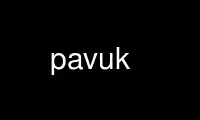 pavuk